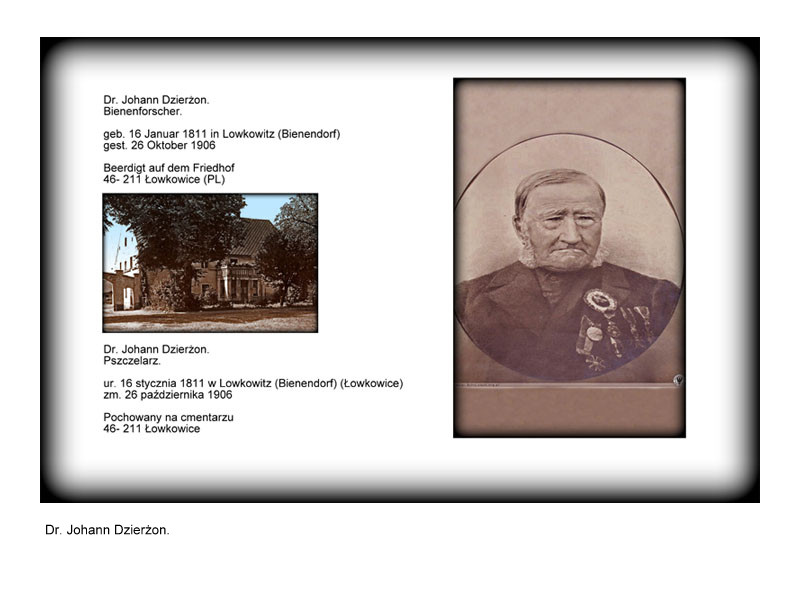 Dr. Johann Dzierżon.
Bienenforscher.

geb. 16 Januar 1811 in Lowkowitz (Bienendorf)
gest. 26 Oktober 1906

Beerdigt auf dem Friedhof
46- 211 Łowkowice (PL)

Dr. Johann Dzierżon.
Pszczelarz.

ur. 16 stycznia 1811 w Lowkowitz (Bienendorf) (Łowkowice)
zm. 26 października 1906

Pochowany na cmentarzu
46- 211 Łowkowice

Dr. Johann Dzierżon.